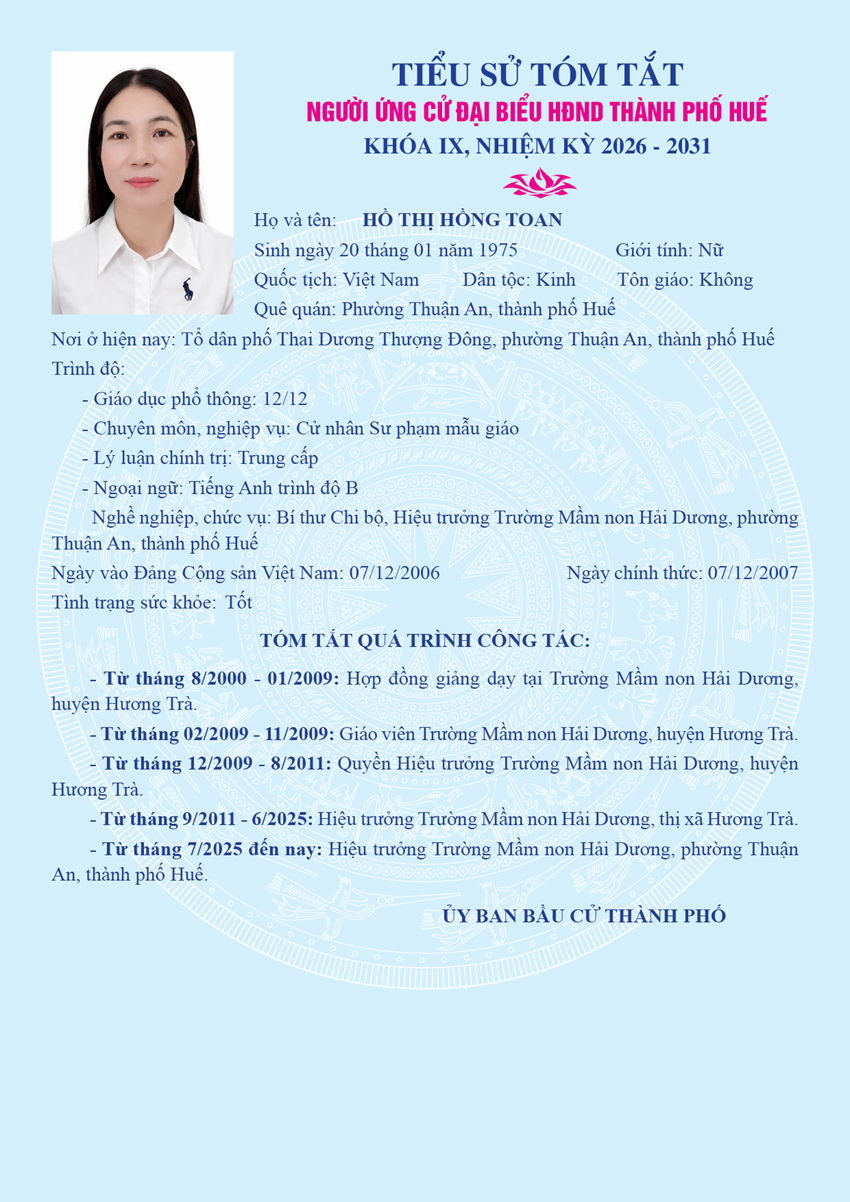 TIỂU SỬ TÓM TẮT
NGƯỜI ỨNG CỬ ĐẠI BIỂU HĐND THÀNH PHỐ HUẾ
KHÓA IX, NHIỆM KỲ 2026 - 2031

Họ và tên: HỒ THỊ HỒNG TOAN
Sinh ngày 20 tháng 01 năm 1975 Giới tính: Nữ
Quốc tịch: Việt Nam Dân tộc: Kinh Tôn giáo: Không
Quê quán: Phường Thuận An, thành phố Huế
Nơi ở hiện nay: Tổ dân phố Thai Dương Thượng Đông, phường Thuận An, thành phố Huế
Trình độ:
- Giáo dục phổ thông: 12/12
- Chuyên môn, nghiệp vụ: Cử nhân Sư phạm mẫu giáo
- Lý luận chính trị: Trung cấp
- Ngoại ngữ: Tiếng Anh trình độ B
Nghề nghiệp, chức vụ: Bí thư Chi bộ, Hiệu trưởng Trường Mầm non Hải Dương, phường Thuận An, thành phố Huế
Ngày vào Đảng Cộng sản Việt Nam: 07/12/2006 Ngày chính thức: 07/12/2007
Tình trạng sức khỏe: Tốt

TÓM TẮT QUÁ TRÌNH CÔNG TÁC:

- Từ tháng 8/2000 - 01/2009: Hợp đồng giảng dạy tại Trường Mầm non Hải Dương, huyện Hương Trà.

- Từ tháng 02/2009 - 11/2009: Giáo viên Trường Mầm non Hải Dương, huyện Hương Trà.

- Từ tháng 12/2009 - 8/2011: Quyền Hiệu trưởng Trường Mầm non Hải Dương, huyện Hương Trà.

- Từ tháng 9/2011 - 6/2025: Hiệu trưởng Trường Mầm non Hải Dương, thị xã Hương Trà.

- Từ tháng 7/2025 đến nay: Hiệu trưởng Trường Mầm non Hải Dương, phường Thuận An, thành phố Huế.

ỦY BAN BẦU CỬ THÀNH PHỐ